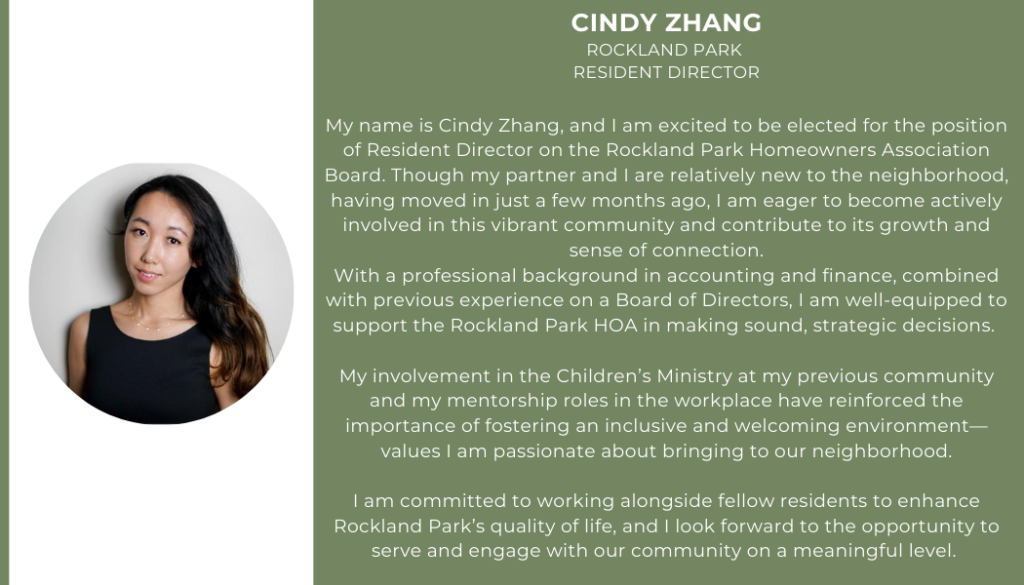 CINDY ZHANG
ROCKLAND PARK
RESIDENT DIRECTOR

My name is Cindy Zhang, and I am excited to be elected for the position of Resident Director on the Rockland Park Homeowners Association Board. Though my partner and I are relatively new to the neighborhood, having moved in just a few months ago, I am eager to become actively involved in this vibrant community and contribute to its growth and sense of connection.
With a professional background in accounting and finance, combined with previous experience on a Board of Directors, I am well-equipped to support the Rockland Park HOA in making sound, strategic decisions.

My involvement in the Children's Ministry at my previous community and my mentorship roles in the workplace have reinforced the importance of fostering an inclusive and welcoming environment—values I am passionate about bringing to our neighborhood.

I am committed to working alongside fellow residents to enhance Rockland Park's quality of life, and I look forward to the opportunity to serve and engage with our community on a meaningful level.